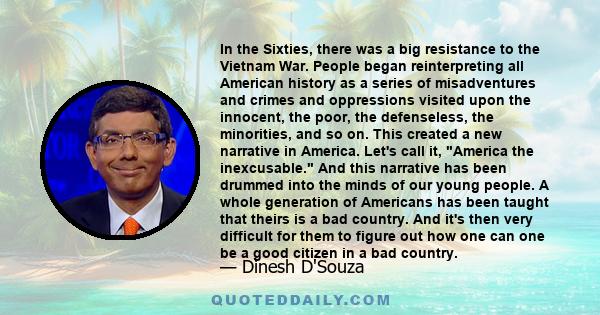 In the Sixties, there was a big resistance to the Vietnam War. People began reinterpreting all American history as a series of misadventures and crimes and oppressions visited upon the innocent, the poor, the defenseless, the minorities, and so on. This created a new narrative in America. Let's call it, "America the inexcusable." And this narrative has been drummed into the minds of our young people. A whole generation of Americans has been taught that theirs is a bad country. And it's then very difficult for them to figure out how one can one be a good citizen in a bad country.
— Dinesh D'Souza

QUOTEDDAILY.COM